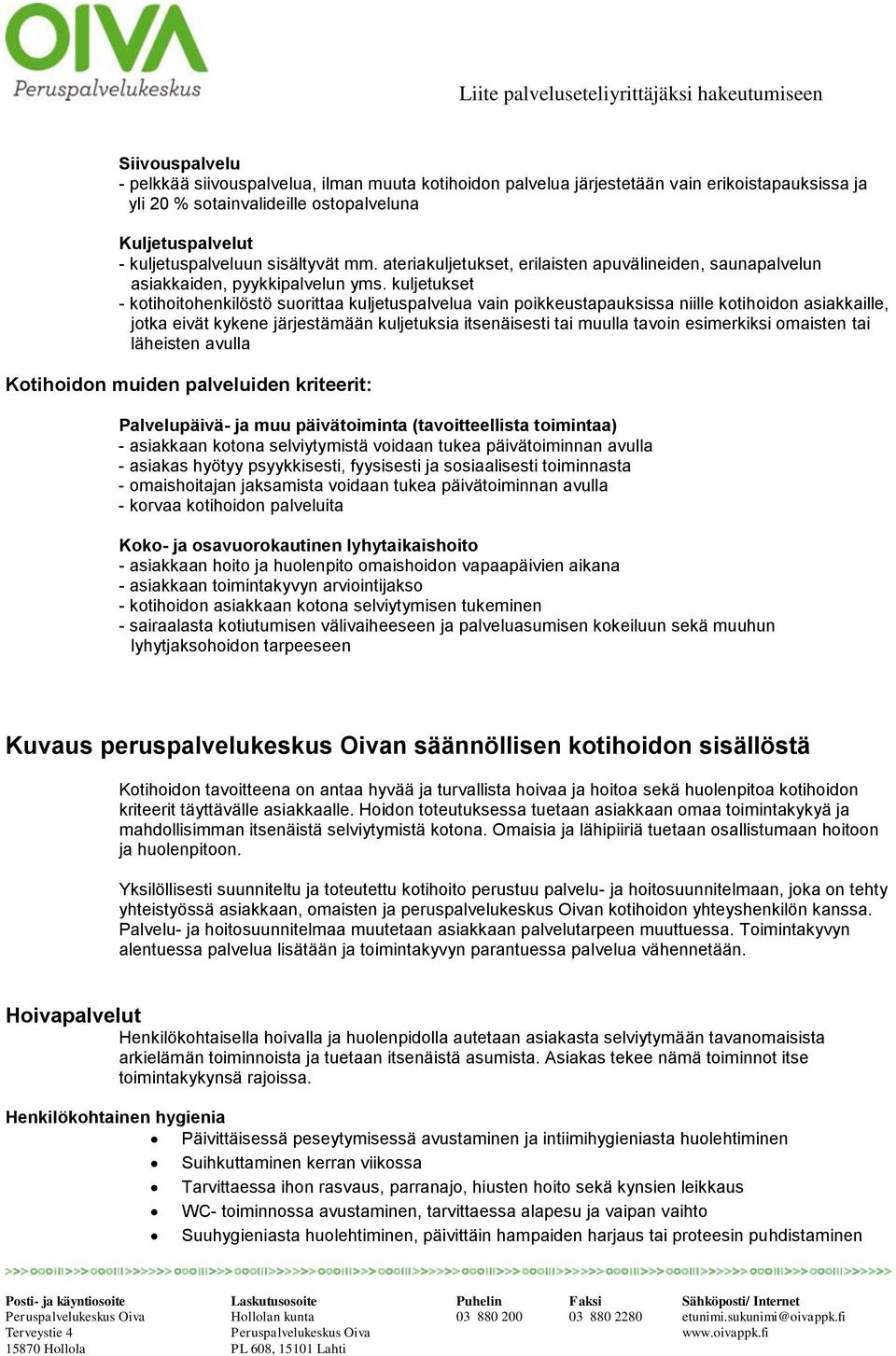 OIVA
Peruspalvelukeskus

Liite palveluseteliyrittäjäksi hakeutumiseen

Siivouspalvelu
- pelkkää siivouspalvelua, ilman muuta kotihoidon palvelua järjestetään vain erikoistapauksissa ja yli 20 % sotainvalideille ostopalveluna

Kuljetuspalvelut
- kuljetuspalveluun sisältyvät mm. ateriakuljetukset, erilaisten apuvälineiden, saunapalvelun asiakkaiden, pyykkipalvelun yms. kuljetukset
- kotihoitohenkilöstö suorittaa kuljetuspalvelua vain poikkeustapauksissa niille kotihoidon asiakkaille, jotka eivät kykene järjestämään kuljetuksia itsenäisesti tai muulla tavoin esimerkiksi omaisten tai läheisten avulla

Kotihoidon muiden palveluiden kriteerit:

Palvelupäivä- ja muu päivätoiminta (tavoitteellista toimintaa)
- asiakkaan kotona selviytymistä voidaan tukea päivätoiminnan avulla
- asiakas hyötyy psyykkisesti, fyysisesti ja sosiaalisesti toiminnasta
- omaishoitajan jaksamista voidaan tukea päivätoiminnan avulla
- korvaa kotihoidon palveluita

Koko- ja osavuorokautinen lyhytaikaishoito
- asiakkaan hoito ja huolenpito omaishoidon vapaapäivien aikana
- asiakkaan toimintakyvyn arviointijakso
- kotihoidon asiakkaan kotona selviytymisen tukeminen
- sairaalasta kotiutumisen välivaiheeseen ja palveluasumisen kokeiluun sekä muuhun lyhytjaksohoidon tarpeeseen

Kuvaus peruspalvelukeskus Oivan säännöllisen kotihoidon sisällöstä

Kotihoidon tavoitteena on antaa hyvää ja turvallista hoivaa ja hoitoa sekä huolenpitoa kotihoidon kriteerit täyttävälle asiakkaalle. Hoidon toteutuksessa tuetaan asiakkaan omaa toimintakykyä ja mahdollisimman itsenäistä selviytymistä kotona. Omaisia ja lähipiiriä tuetaan osallistumaan hoitoon ja huolenpitoon.

Yksilöllisesti suunniteltu ja toteutettu kotihoito perustuu palvelu- ja hoitosuunnitelmaan, joka on tehty yhteistyössä asiakkaan, omaisten ja peruspalvelukeskus Oivan kotihoidon yhteyshenkilön kanssa. Palvelu- ja hoitosuunnitelmaa muutetaan asiakkaan palvelutarpeen muuttuessa. Toimintakyvyn alentuessa palvelua lisätään ja toimintakyvyn parantuessa palvelua vähennetään.

Hoivapalvelut
Henkilökohtaisella hoivalla ja huolenpidolla autetaan asiakasta selviytymään tavanomaisista arkielämän toiminnoista ja tuetaan itsenäistä asumista. Asiakas tekee nämä toiminnot itse toimintakykynsä rajoissa.

Henkilökohtainen hygienia
• Päivittäisessä peseytymisessä avustaminen ja intiimihygieniasta huolehtiminen
• Suihkuttaminen kerran viikossa
• Tarvittaessa ihon rasvaus, parranajo, hiusten hoito sekä kynsien leikkaus
• WC- toiminnossa avustaminen, tarvittaessa alapesu ja vaipan vaihto
• Suuhygieniasta huolehtiminen, päivittäin hampaiden harjaus tai proteesin puhdistaminen

Posti- ja käyntiosoite
Peruspalvelukeskus Oiva
Terveystie 4
15870 Hollola

Laskutusosoite
Hollolan kunta
Peruspalvelukeskus Oiva
PL 608, 15101 Lahti

Puhelin
03 880 200

Faksi
03 880 2280

Sähköposti/ Internet
etunimi.sukunimi@oivappk.fi
www.oivappk.fi